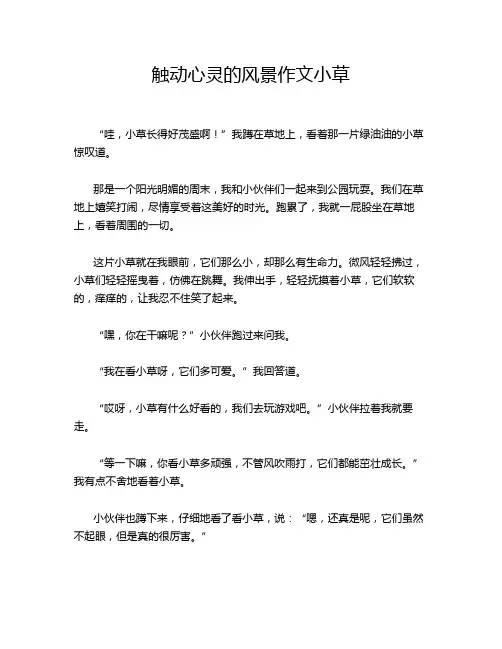 触动心灵的风景作文小草

“哇，小草长得好茂盛啊！”我蹲在草地上，看着那一片绿油油的小草惊叹道。

那是一个阳光明媚的周末，我和小伙伴们一起来到公园玩耍。我们在草地上嬉笑打闹，尽情享受着这美好的时光。跑累了，我就一屁股坐在草地上，看着周围的一切。

这片小草就在我眼前，它们那么小，却那么有生命力。微风轻轻拂过，小草们轻轻摇曳着，仿佛在跳舞。我伸出手，轻轻抚摸着小草，它们软软的，痒痒的，让我忍不住笑了起来。

“嘿，你在干嘛呢？”小伙伴跑过来问我。

“我在看小草呀，它们多可爱。”我回答道。

“哎呀，小草有什么好看的，我们去玩游戏吧。”小伙伴拉着我就要走。

“等一下嘛，你看小草多顽强，不管风吹雨打，它们都能茁壮成长。”我有点不舍地看着小草。

小伙伴也蹲下来，仔细地看了看小草，说：“嗯，还真是呢，它们虽然不起眼，但是真的很厉害。”